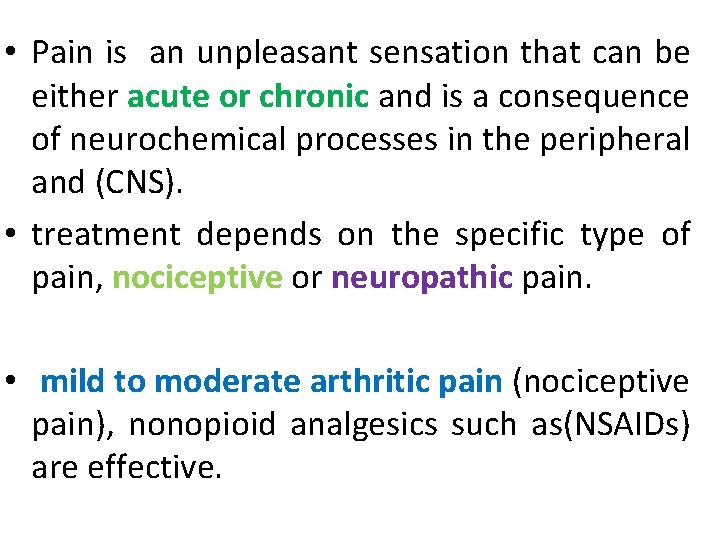 • Pain is an unpleasant sensation that can be either acute or chronic and is a consequence of neurochemical processes in the peripheral and (CNS).

• treatment depends on the specific type of pain, nociceptive or neuropathic pain.

• mild to moderate arthritic pain (nociceptive pain), nonopioid analgesics such as(NSAIDs) are effective.